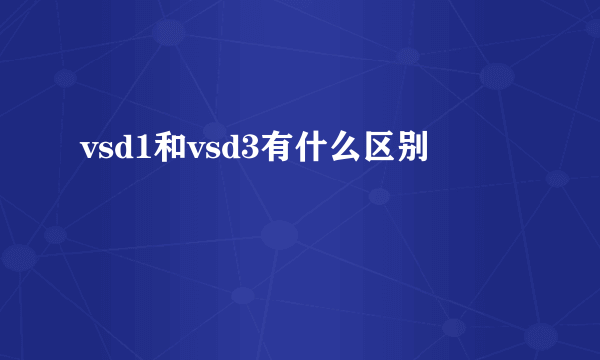 vsd1和vsd3有什么区别